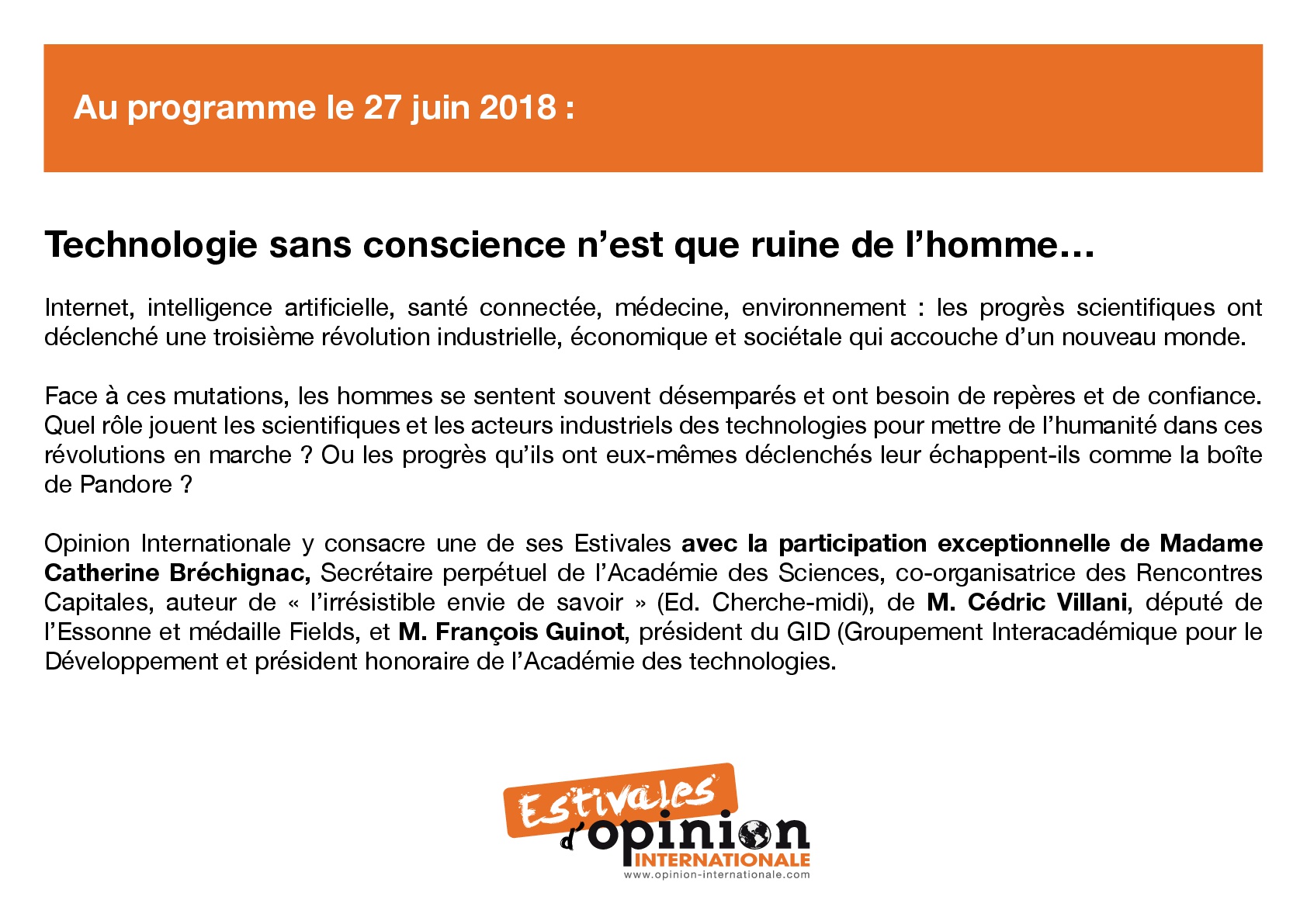 Au programme le 27 juin 2018 :

Technologie sans conscience n'est que ruine de l'homme…

Internet, intelligence artificielle, santé connectée, médecine, environnement : les progrès scientifiques ont déclenché une troisième révolution industrielle, économique et sociétale qui accouche d'un nouveau monde.

Face à ces mutations, les hommes se sentent souvent désemparés et ont besoin de repères et de confiance. Quel rôle jouent les scientifiques et les acteurs industriels des technologies pour mettre de l'humanité dans ces révolutions en marche ? Ou les progrès qu'ils ont eux-mêmes déclenchés leur échappent-ils comme la boîte de Pandore ?

Opinion Internationale y consacre une de ses Estivales avec la participation exceptionnelle de Madame Catherine Bréchignac, Secrétaire perpétuel de l'Académie des Sciences, co-organisatrice des Rencontres Capitales, auteur de « l'irrésistible envie de savoir » (Ed. Cherche-midi), de M. Cédric Villani, député de l'Essonne et médaille Fields, et M. François Guinot, président du GID (Groupement Interacadémique pour le Développement et président honoraire de l'Académie des technologies.

Estivales d'opinion INTERNATIONALE
www.opinion-internationale.com